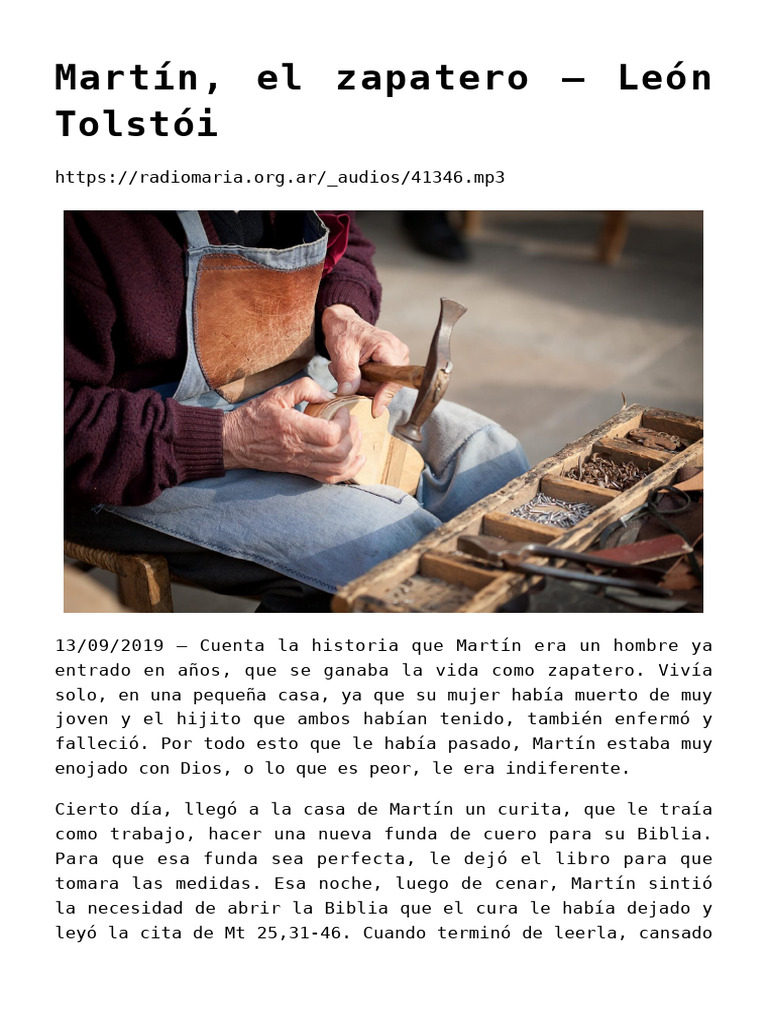 Martín, el zapatero – León Tolstói

https://radiomaria.org.ar/_audios/41346.mp3

13/09/2019 – Cuenta la historia que Martín era un hombre ya entrado en años, que se ganaba la vida como zapatero. Vivía solo, en una pequeña casa, ya que su mujer había muerto de muy joven y el hijito que ambos habían tenido, también enfermó y falleció. Por todo esto que le había pasado, Martín estaba muy enojado con Dios, o lo que es peor, le era indiferente.

Cierto día, llegó a la casa de Martín un curita, que le traía como trabajo, hacer una nueva funda de cuero para su Biblia. Para que esa funda sea perfecta, le dejó el libro para que tomara las medidas. Esa noche, luego de cenar, Martín sintió la necesidad de abrir la Biblia que el cura le había dejado y leyó la cita de Mt 25,31-46. Cuando terminó de leerla, cansado